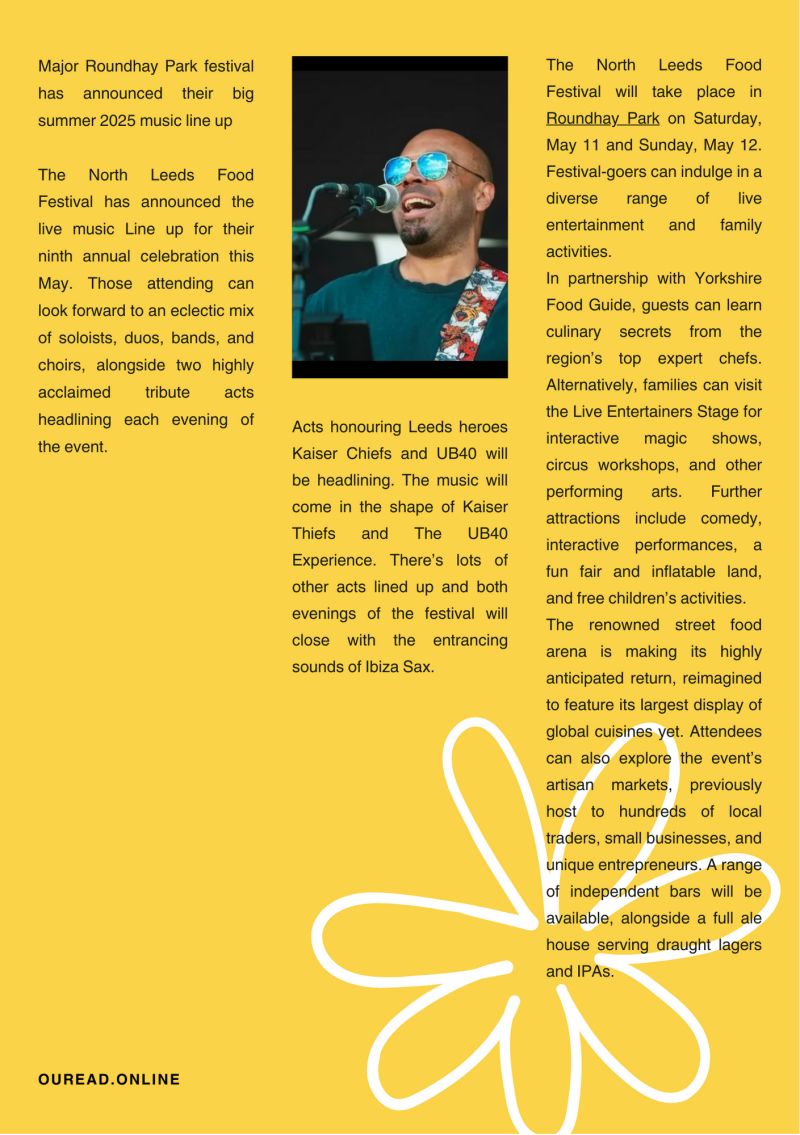 Major Roundhay Park festival has announced their big summer 2025 music line up

The North Leeds Food Festival has announced the live music Line up for their ninth annual celebration this May. Those attending can look forward to an eclectic mix of soloists, duos, bands, and choirs, alongside two highly acclaimed tribute acts headlining each evening of the event.

Acts honouring Leeds heroes Kaiser Chiefs and UB40 will be headlining. The music will come in the shape of Kaiser Thiefs and The UB40 Experience. There's lots of other acts lined up and both evenings of the festival will close with the entrancing sounds of Ibiza Sax.

The North Leeds Food Festival will take place in Roundhay Park on Saturday, May 11 and Sunday, May 12. Festival-goers can indulge in a diverse range of live entertainment and family activities.
In partnership with Yorkshire Food Guide, guests can learn culinary secrets from the region's top expert chefs. Alternatively, families can visit the Live Entertainers Stage for interactive magic shows, circus workshops, and other performing arts. Further attractions include comedy, interactive performances, a fun fair and inflatable land, and free children's activities.
The renowned street food arena is making its highly anticipated return, reimagined to feature its largest display of global cuisines yet. Attendees can also explore the event's artisan markets, previously host to hundreds of local traders, small businesses, and unique entrepreneurs. A range of independent bars will be available, alongside a full ale house serving draught lagers and IPAs.

OUREAD.ONLINE